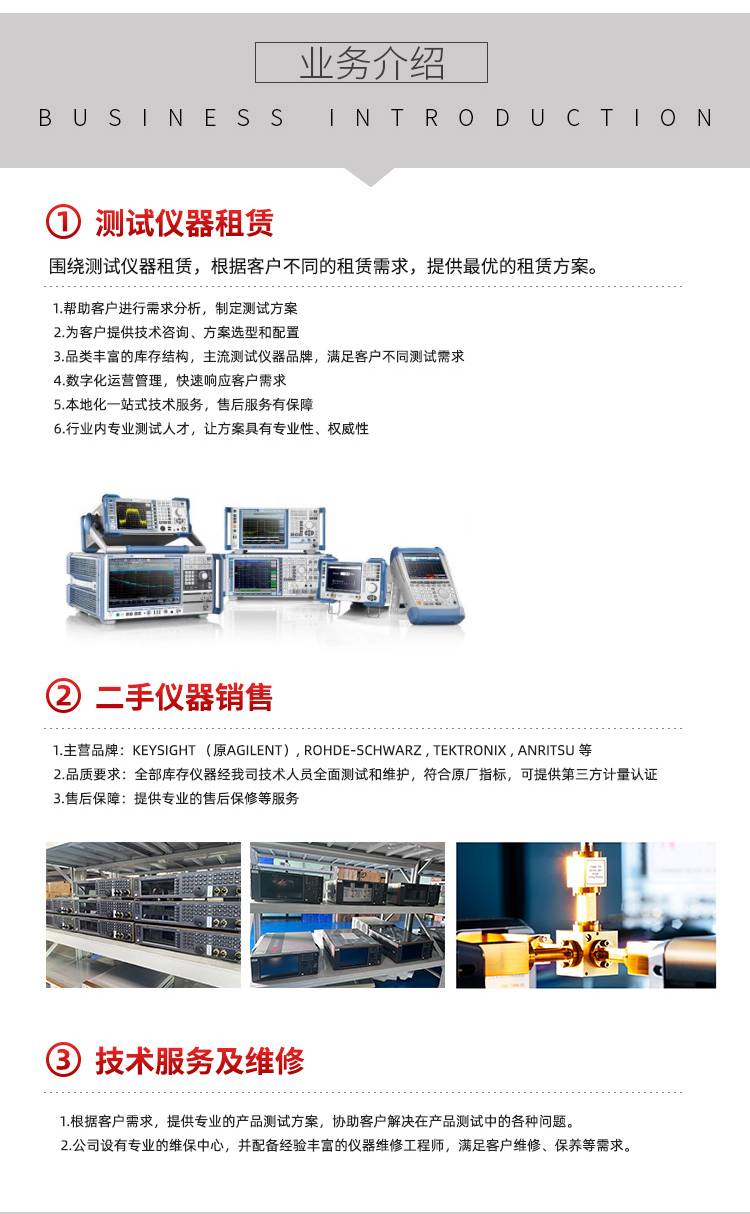 业务介绍

BUSINESS INTRODUCTION

① 测试仪器租赁

围绕测试仪器租赁，根据客户不同的租赁需求，提供最优的租赁方案。

1.帮助客户进行需求分析，制定测试方案
2.为客户提供技术咨询、方案选型和配置
3.品类丰富的库存结构，主流测试仪器品牌，满足客户不同测试需求
4.数字化运营管理，快速响应客户需求
5.本地化一站式技术服务，售后服务有保障
6.行业内专业测试人才，让方案具有专业性、权威性

② 二手仪器销售

1.主营品牌：KEYSIGHT （原AGILENT）, ROHDE-SCHWARZ , TEKTRONIX , ANRITSU 等
2.品质要求：全部库存仪器经我司技术人员全面测试和维护，符合原厂指标，可提供第三方计量认证
3.售后保障：提供专业的售后保修等服务

③ 技术服务及维修

1.根据客户需求，提供专业的产品测试方案，协助客户解决在产品测试中的各种问题。
2.公司设有专业的维保中心，并配备经验丰富的仪器维修工程师，满足客户维修、保养等需求。